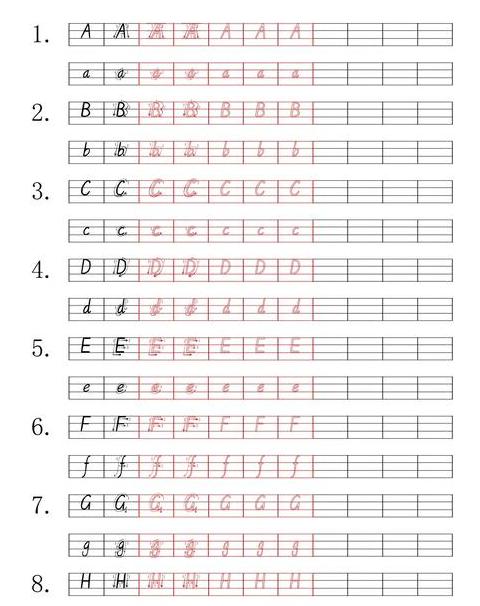 1. A A A A A A A

a a a a a a a

2. B B B B B B B

b b b b b b b

3. C C C C C C C

c c c c c c c

4. D D D D D D D

d d d d d d d

5. E E E E E E E

e e e e e e e

6. F F F F F F F

f f f f f f f

7. G G G G G G G

g g g g g g g

8. H H H H H H H